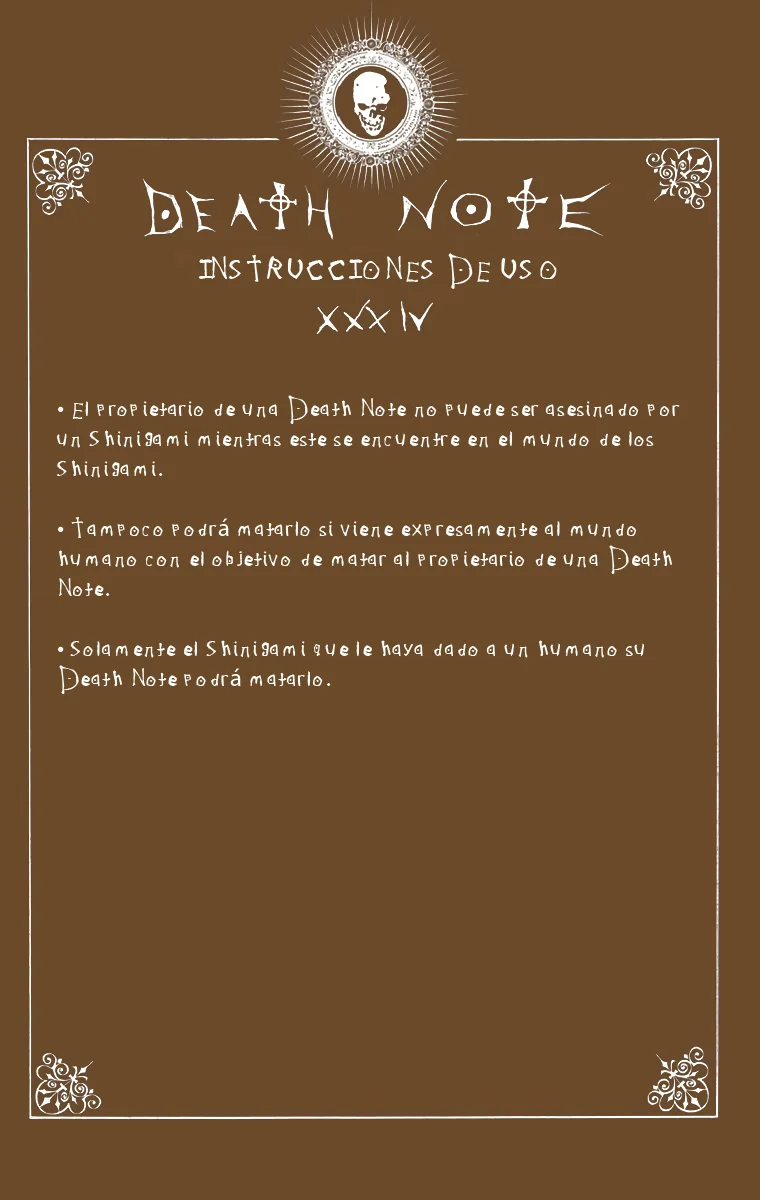 DEATH NOTE

INSTRUCCIONES DE USO

XXXIV

• El propietario de una Death Note no puede ser asesinado por un Shinigami mientras este se encuentre en el mundo de los Shinigami.

• Tampoco podrá matarlo si viene expresamente al mundo humano con el objetivo de matar al propietario de una Death Note.

• Solamente el Shinigami que le haya dado a un humano su Death Note podrá matarlo.